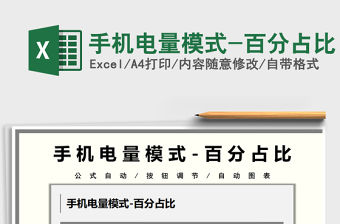 X

手机电量模式-百分占比

Excel/A4打印/内容随意修改/自带格式

手机电量模式-百分占比

公式自动/按钮调节/自动图表

手机电量模式-百分占比